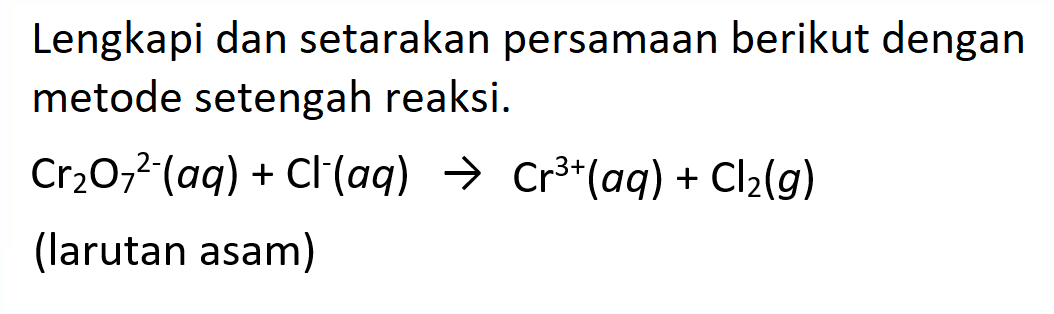 Lengkapi dan setarakan persamaan berikut dengan metode setengah reaksi.

$Cr_2O_7^{2-}(aq) + Cl^-(aq) \rightarrow Cr^{3+}(aq) + Cl_2(g)$

(larutan asam)